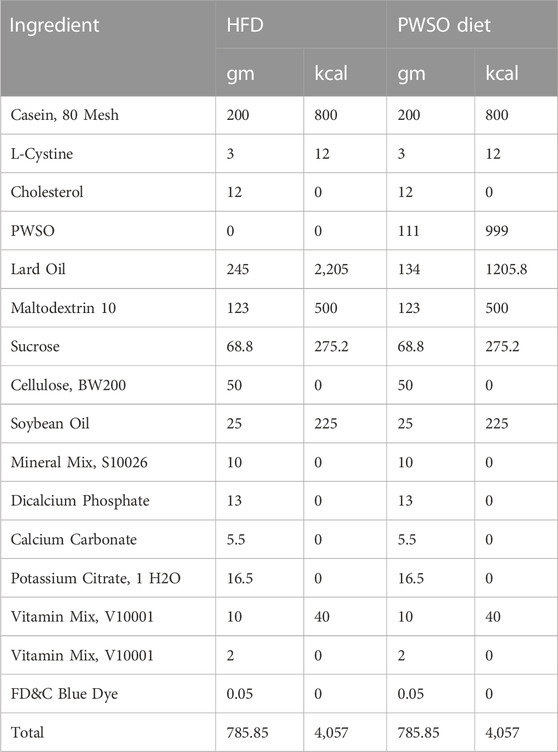 | Ingredient | HFD | | PWSO diet | |
|---|---|---|---|---|
| | gm | kcal | gm | kcal |
| Casein, 80 Mesh | 200 | 800 | 200 | 800 |
| L-Cystine | 3 | 12 | 3 | 12 |
| Cholesterol | 12 | 0 | 12 | 0 |
| PWSO | 0 | 0 | 111 | 999 |
| Lard Oil | 245 | 2,205 | 134 | 1205.8 |
| Maltodextrin 10 | 123 | 500 | 123 | 500 |
| Sucrose | 68.8 | 275.2 | 68.8 | 275.2 |
| Cellulose, BW200 | 50 | 0 | 50 | 0 |
| Soybean Oil | 25 | 225 | 25 | 225 |
| Mineral Mix, S10026 | 10 | 0 | 10 | 0 |
| Dicalcium Phosphate | 13 | 0 | 13 | 0 |
| Calcium Carbonate | 5.5 | 0 | 5.5 | 0 |
| Potassium Citrate, 1 H2O | 16.5 | 0 | 16.5 | 0 |
| Vitamin Mix, V10001 | 10 | 40 | 10 | 40 |
| Vitamin Mix, V10001 | 2 | 0 | 2 | 0 |
| FD&C Blue Dye | 0.05 | 0 | 0.05 | 0 |
| Total | 785.85 | 4,057 | 785.85 | 4,057 |